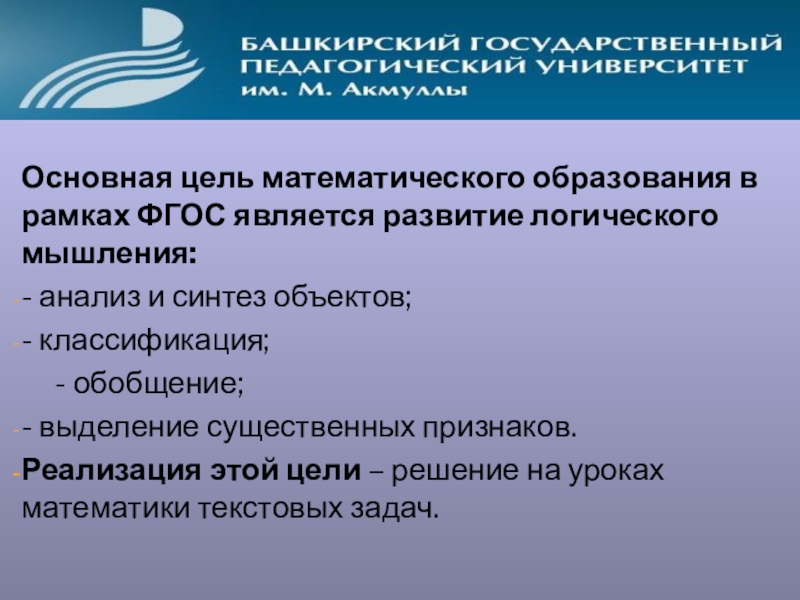 БАШКИРСКИЙ ГОСУДАРСТВЕННЫЙ
ПЕДАГОГИЧЕСКИЙ УНИВЕРСИТЕТ
им. М. Акмуллы

Основная цель математического образования в рамках ФГОС является развитие логического мышления:

- - анализ и синтез объектов;
- - классификация;
- обобщение;
- - выделение существенных признаков.
- Реализация этой цели – решение на уроках математики текстовых задач.